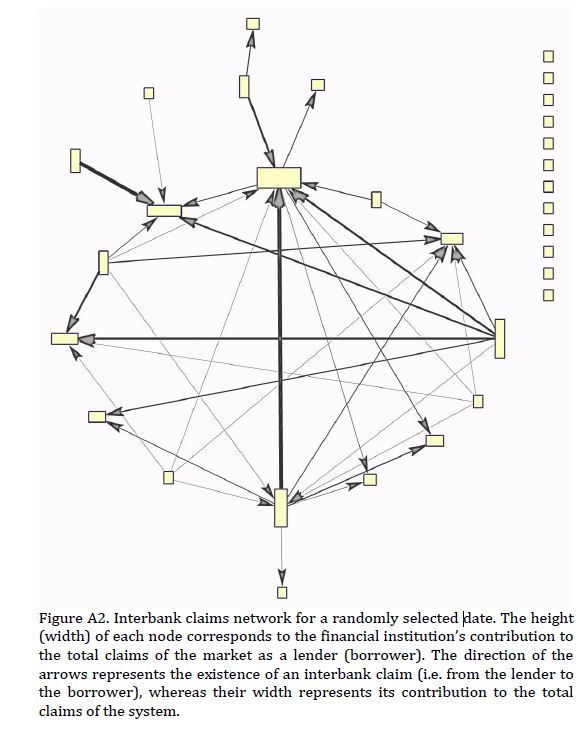 Figure A2. Interbank claims network for a randomly selected date. The height (width) of each node corresponds to the financial institution's contribution to the total claims of the market as a lender (borrower). The direction of the arrows represents the existence of an interbank claim (i.e. from the lender to the borrower), whereas their width represents its contribution to the total claims of the system.